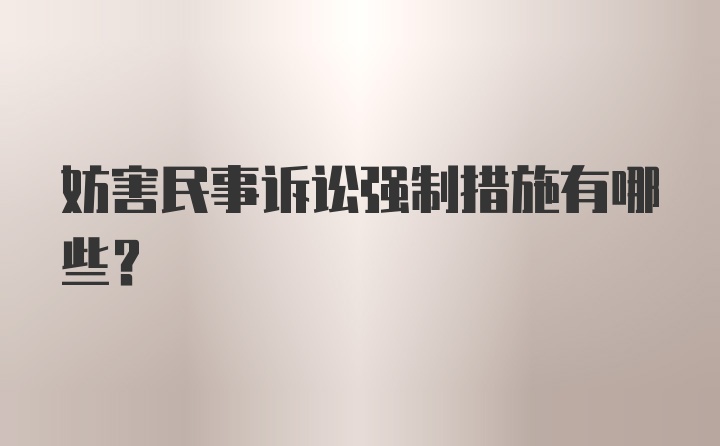 妨害民事诉讼强制措施有哪些？